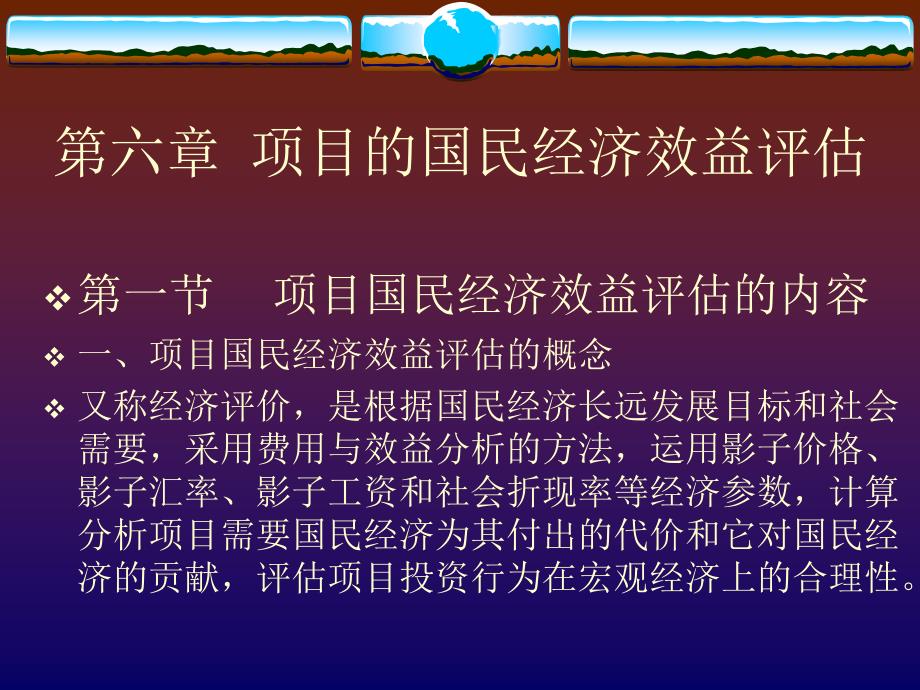 第六章 项目的国民经济效益评估

❖ 第一节　项目国民经济效益评估的内容

❖ 一、项目国民经济效益评估的概念

❖ 又称经济评价，是根据国民经济长远发展目标和社会需要，采用费用与效益分析的方法，运用影子价格、影子汇率、影子工资和社会折现率等经济参数，计算分析项目需要国民经济为其付出的代价和它对国民经济的贡献，评估项目投资行为在宏观经济上的合理性。